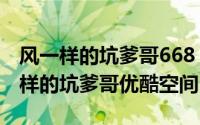 风一样的坑爹哥668
样的坑爹哥优酷空间